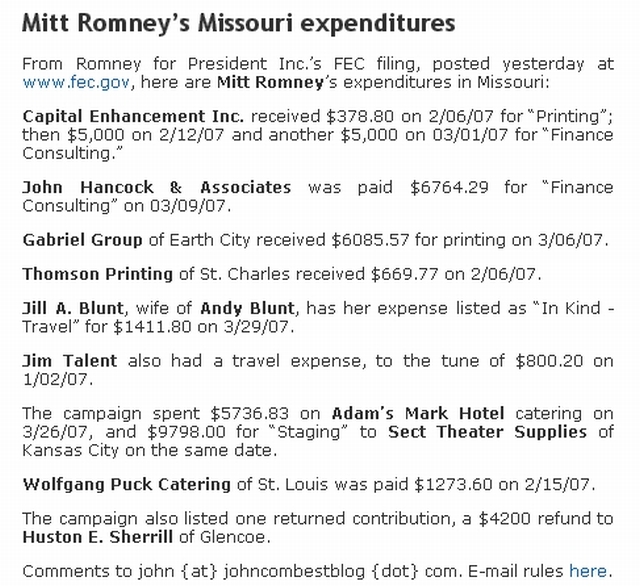 Mitt Romney's Missouri expenditures

From Romney for President Inc.'s FEC filing, posted yesterday at www.fec.gov, here are Mitt Romney's expenditures in Missouri:

Capital Enhancement Inc. received \$378.80 on 2/06/07 for "Printing"; then \$5,000 on 2/12/07 and another \$5,000 on 03/01/07 for "Finance Consulting."

John Hancock & Associates was paid \$6764.29 for "Finance Consulting" on 03/09/07.

Gabriel Group of Earth City received \$6085.57 for printing on 3/06/07.

Thomson Printing of St. Charles received \$669.77 on 2/06/07.

Jill A. Blunt, wife of Andy Blunt, has her expense listed as "In Kind - Travel" for \$1411.80 on 3/29/07.

Jim Talent also had a travel expense, to the tune of \$800.20 on 1/02/07.

The campaign spent \$5736.83 on Adam's Mark Hotel catering on 3/26/07, and \$9798.00 for "Staging" to Sect Theater Supplies of Kansas City on the same date.

Wolfgang Puck Catering of St. Louis was paid \$1273.60 on 2/15/07.

The campaign also listed one returned contribution, a \$4200 refund to Huston E. Sherrill of Glencoe.

Comments to john {at} johncombestblog {dot} com. E-mail rules here.